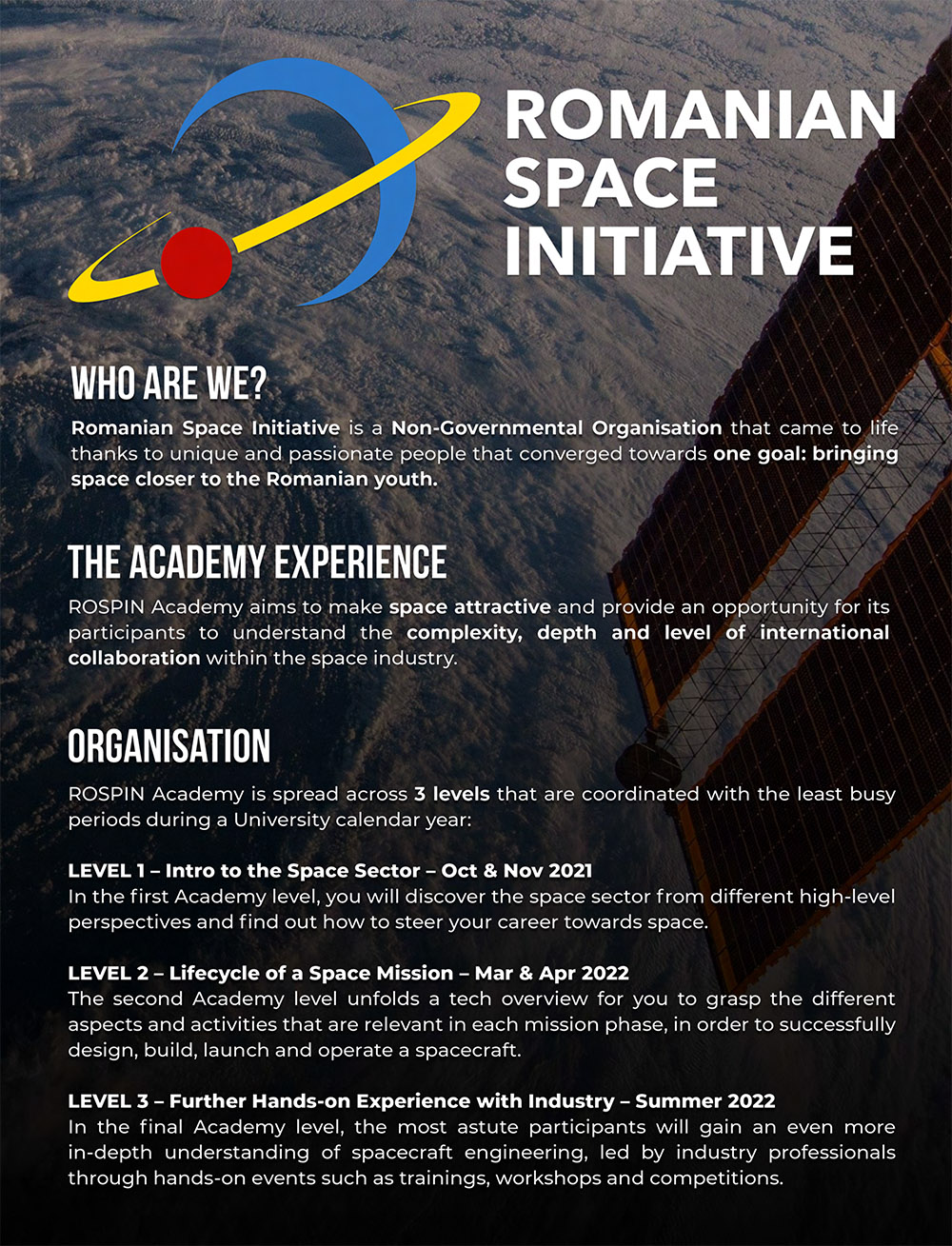 ROMANIAN SPACE INITIATIVE

WHO ARE WE?

Romanian Space Initiative is a Non-Governmental Organisation that came to life thanks to unique and passionate people that converged towards one goal: bringing space closer to the Romanian youth.

THE ACADEMY EXPERIENCE

ROSPIN Academy aims to make space attractive and provide an opportunity for its participants to understand the complexity, depth and level of international collaboration within the space industry.

ORGANISATION

ROSPIN Academy is spread across 3 levels that are coordinated with the least busy periods during a University calendar year:

LEVEL 1 – Intro to the Space Sector – Oct & Nov 2021
In the first Academy level, you will discover the space sector from different high-level perspectives and find out how to steer your career towards space.

LEVEL 2 – Lifecycle of a Space Mission – Mar & Apr 2022
The second Academy level unfolds a tech overview for you to grasp the different aspects and activities that are relevant in each mission phase, in order to successfully design, build, launch and operate a spacecraft.

LEVEL 3 – Further Hands-on Experience with Industry – Summer 2022
In the final Academy level, the most astute participants will gain an even more in-depth understanding of spacecraft engineering, led by industry professionals through hands-on events such as trainings, workshops and competitions.